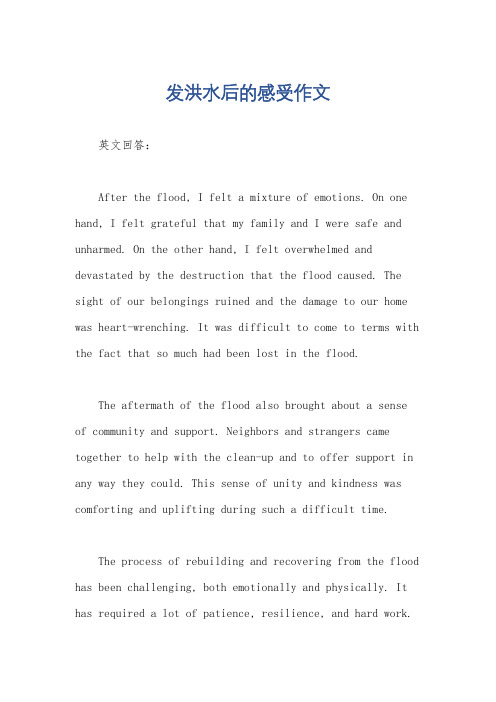 发洪水后的感受作文

英文回答：

After the flood, I felt a mixture of emotions. On one hand, I felt grateful that my family and I were safe and unharmed. On the other hand, I felt overwhelmed and devastated by the destruction that the flood caused. The sight of our belongings ruined and the damage to our home was heart-wrenching. It was difficult to come to terms with the fact that so much had been lost in the flood.

The aftermath of the flood also brought about a sense of community and support. Neighbors and strangers came together to help with the clean-up and to offer support in any way they could. This sense of unity and kindness was comforting and uplifting during such a difficult time.

The process of rebuilding and recovering from the flood has been challenging, both emotionally and physically. It has required a lot of patience, resilience, and hard work.